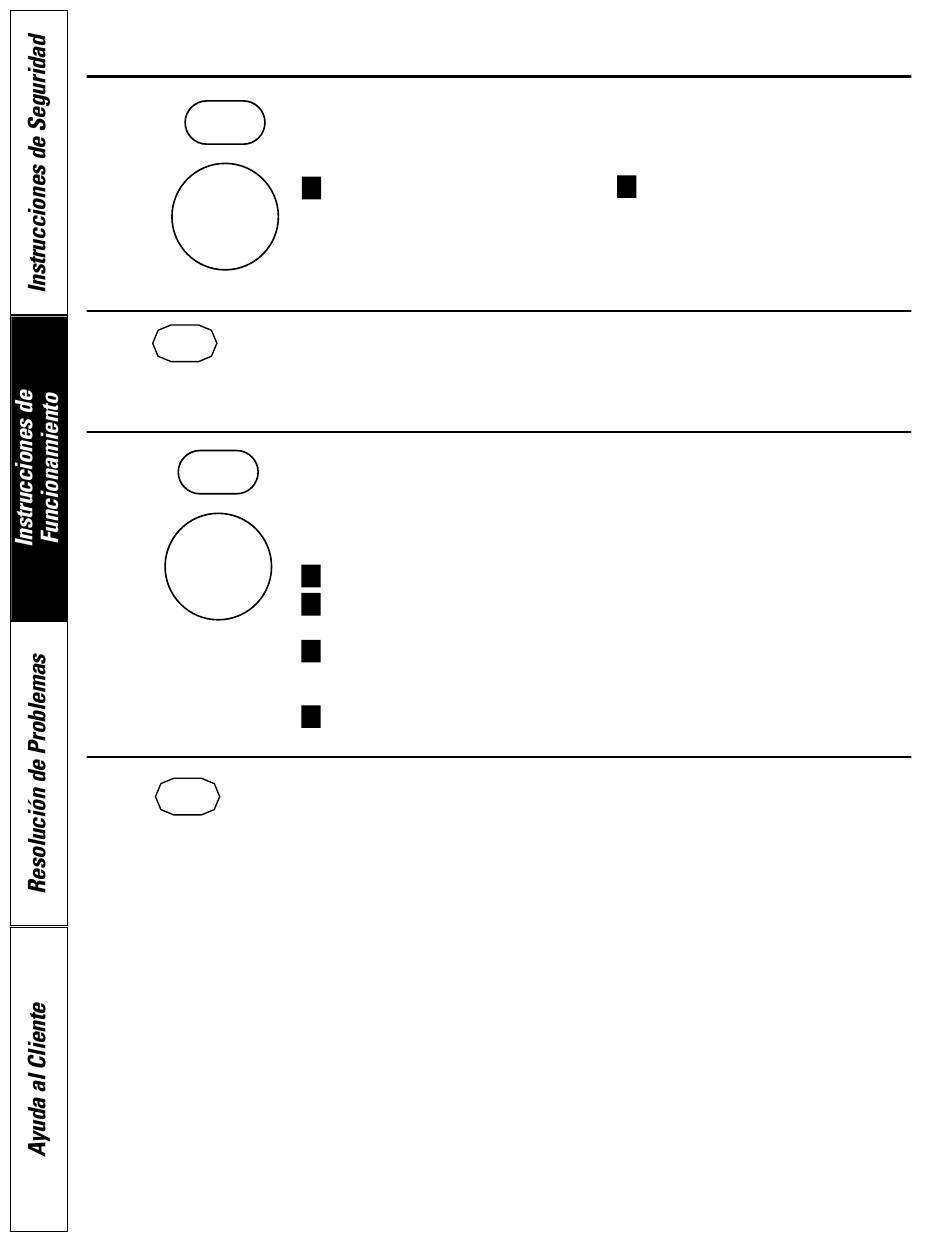 Instrucciones de Seguridad

Instrucciones de Funcionamiento

Resolución de Problemas

Ayuda al Cliente